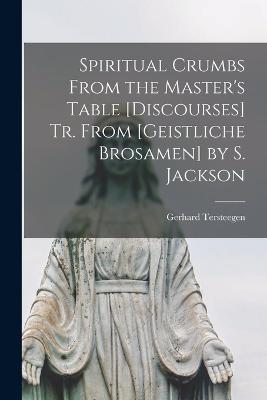 Spiritual Crumbs From the Master's Table [Discourses] Tr. From [Geistliche Brosamen] by S. Jackson

Gerhard Tersteegen